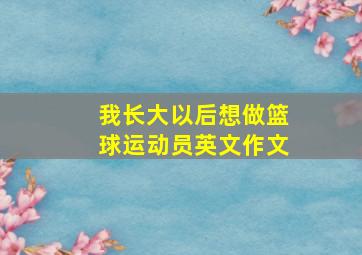 我长大以后想做篮球运动员英文作文